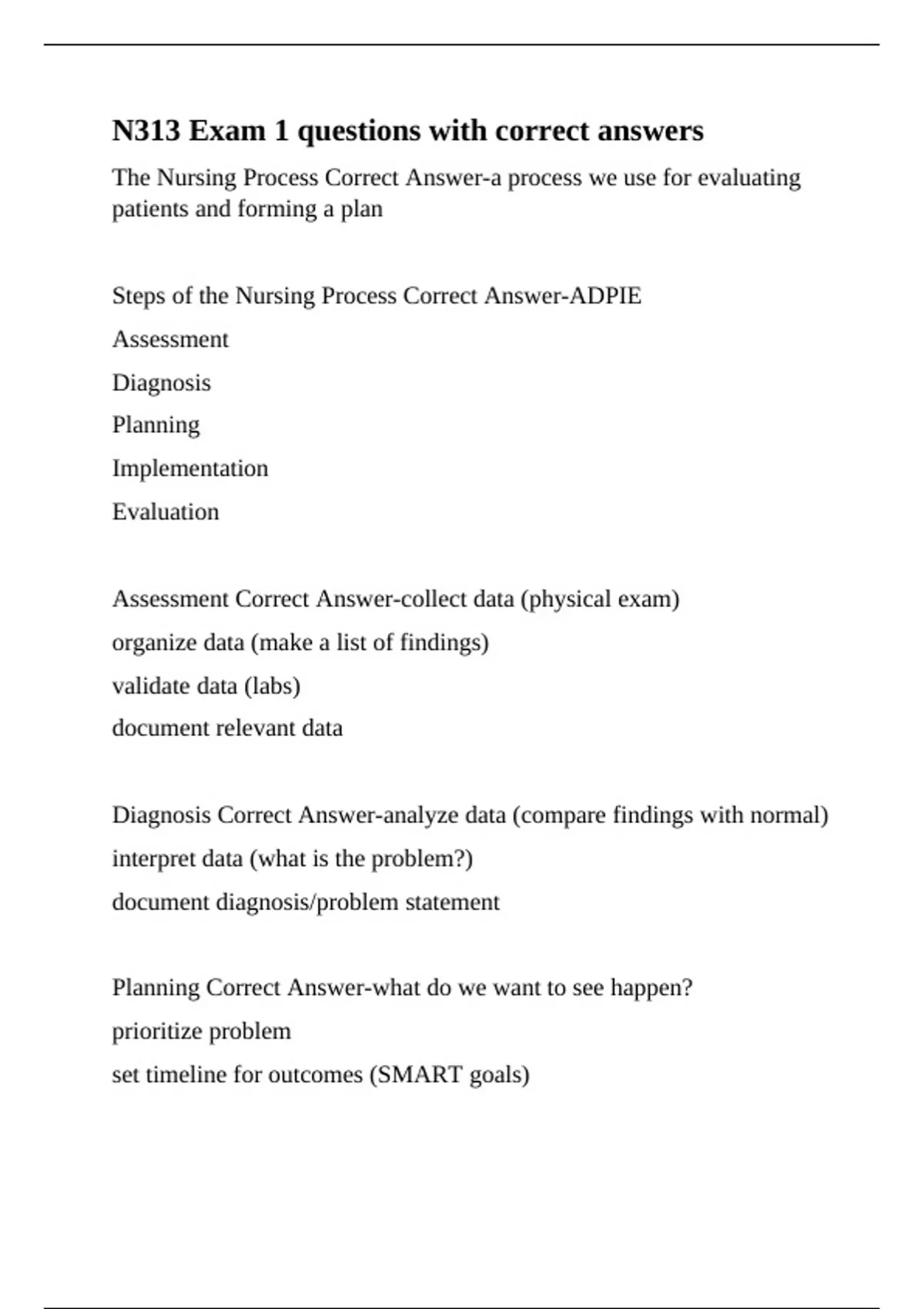 N313 Exam 1 questions with correct answers

The Nursing Process Correct Answer-a process we use for evaluating patients and forming a plan

Steps of the Nursing Process Correct Answer-ADPIE

Assessment

Diagnosis

Planning

Implementation

Evaluation

Assessment Correct Answer-collect data (physical exam)

organize data (make a list of findings)

validate data (labs)

document relevant data

Diagnosis Correct Answer-analyze data (compare findings with normal)

interpret data (what is the problem?)

document diagnosis/problem statement

Planning Correct Answer-what do we want to see happen?

prioritize problem

set timeline for outcomes (SMART goals)